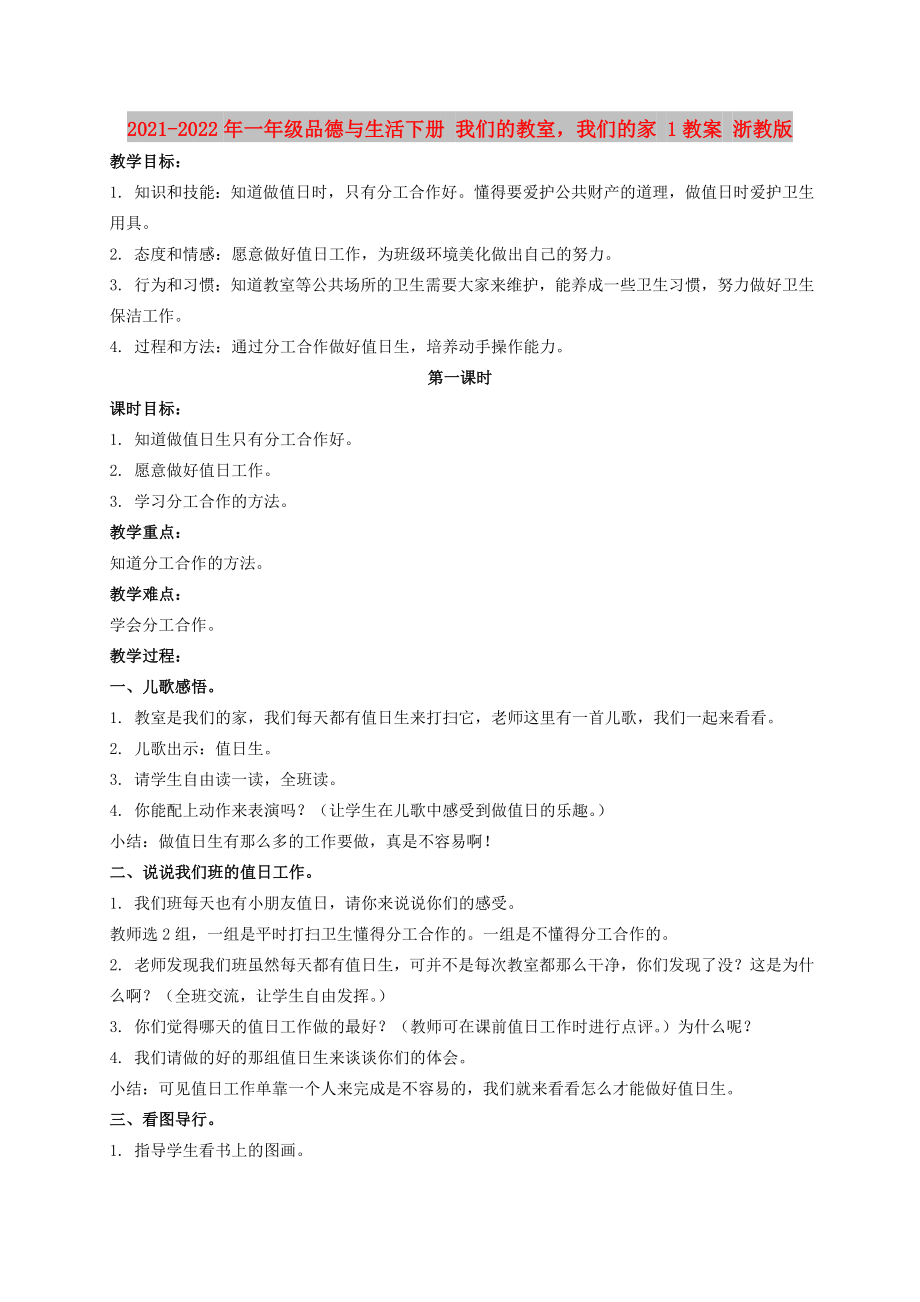 2021-2022年一年级品德与生活下册 我们的教室，我们的家 1教案 浙教版

教学目标：

1. 知识和技能：知道做值日时，只有分工合作好。懂得要爱护公共财产的道理，做值日时爱护卫生用具。

2. 态度和情感：愿意做好值日工作，为班级环境美化做出自己的努力。

3. 行为和习惯：知道教室等公共场所的卫生需要大家来维护，能养成一些卫生习惯，努力做好卫生保洁工作。

4. 过程和方法：通过分工合作做好值日生，培养动手操作能力。

第一课时

课时目标：

1. 知道做值日生只有分工合作好。

2. 愿意做好值日工作。

3. 学习分工合作的方法。

教学重点：

知道分工合作的方法。

教学难点：

学会分工合作。

教学过程：

一、儿歌感悟。

1. 教室是我们的家，我们每天都有值日生来打扫它，老师这里有一首儿歌，我们一起来看看。

2. 儿歌出示：值日生。

3. 请学生自由读一读，全班读。

4. 你能配上动作来表演吗？（让学生在儿歌中感受到做值日的乐趣。）

小结：做值日生有那么多的工作要做，真是不容易啊！

二、说说我们班的值日工作。

1. 我们班每天也有小朋友值日，请你来说说你们的感受。

教师选2组，一组是平时打扫卫生懂得分工合作的。一组是不懂得分工合作的。

2. 老师发现我们班虽然每天都有值日生，可并不是每次教室都那么干净，你们发现了没？这是为什么啊？（全班交流，让学生自由发挥。）

3. 你们觉得哪天的值日工作做的最好？（教师可在课前值日工作时进行点评。）为什么呢？

4. 我们请做的好的那组值日生来谈谈你们的体会。

小结：可见值日工作单靠一个人来完成是不容易的，我们就来看看怎么才能做好值日生。

三、看图导行。

1. 指导学生看书上的图画。